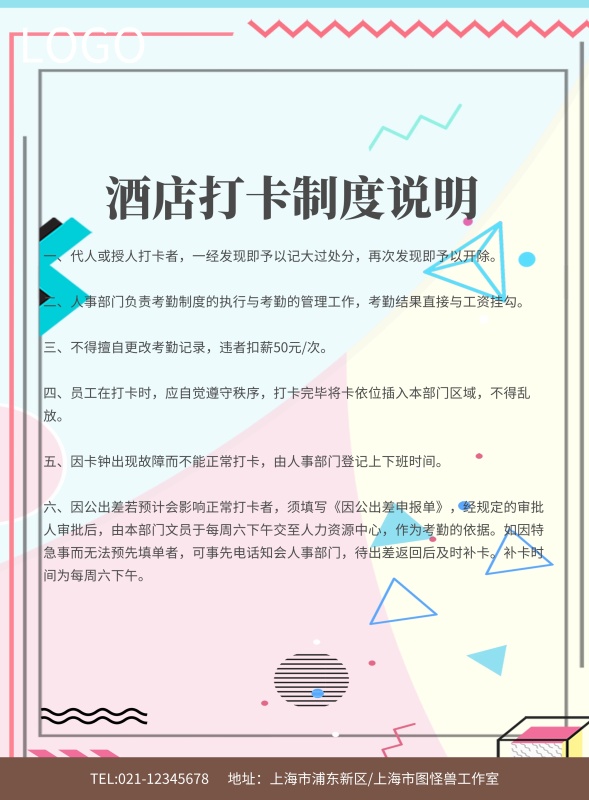 LOGO

酒店打卡制度说明

一、代人或授人打卡者，一经发现即予以记大过处分，再次发现即予以开除。

二、人事部门负责考勤制度的执行与考勤的管理工作，考勤结果直接与工资挂勾。

三、不得擅自更改考勤记录，违者扣薪50元/次。

四、员工在打卡时，应自觉遵守秩序，打卡完毕将卡依位插入本部门区域，不得乱放。

五、因卡钟出现故障而不能正常打卡，由人事部门登记上下班时间。

六、因公出差若预计会影响正常打卡者，须填写《因公出差申报单》，经规定的审批人审批后，由本部门文员于每周六下午交至人力资源中心，作为考勤的依据。如因特急事而无法预先填单者，可事先电话知会人事部门，待出差返回后及时补卡。补卡时间为每周六下午。

TEL:021-12345678 地址：上海市浦东新区/上海市图怪兽工作室